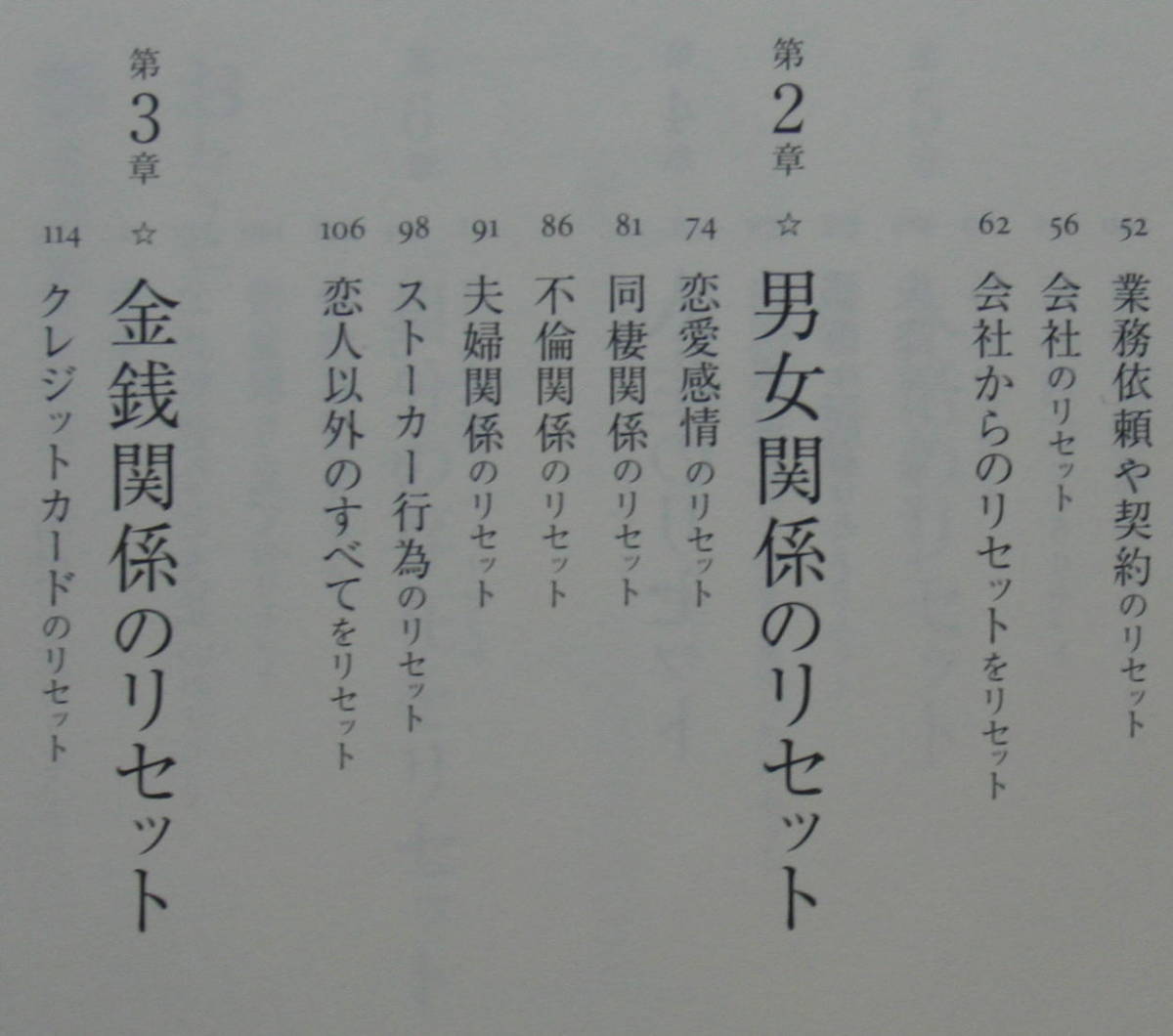 52 業務依頼や契約のリセット
56 会社のリセット
62 会社からのリセットをリセット

第2章
☆ 男女関係のリセット
74 恋愛感情のリセット
81 同棲関係のリセット
86 不倫関係のリセット
91 夫婦関係のリセット
98 ストーカー行為のリセット
106 恋人以外のすべてをリセット

第3章
☆ 金銭関係のリセット
114 クレジットカードのリセット